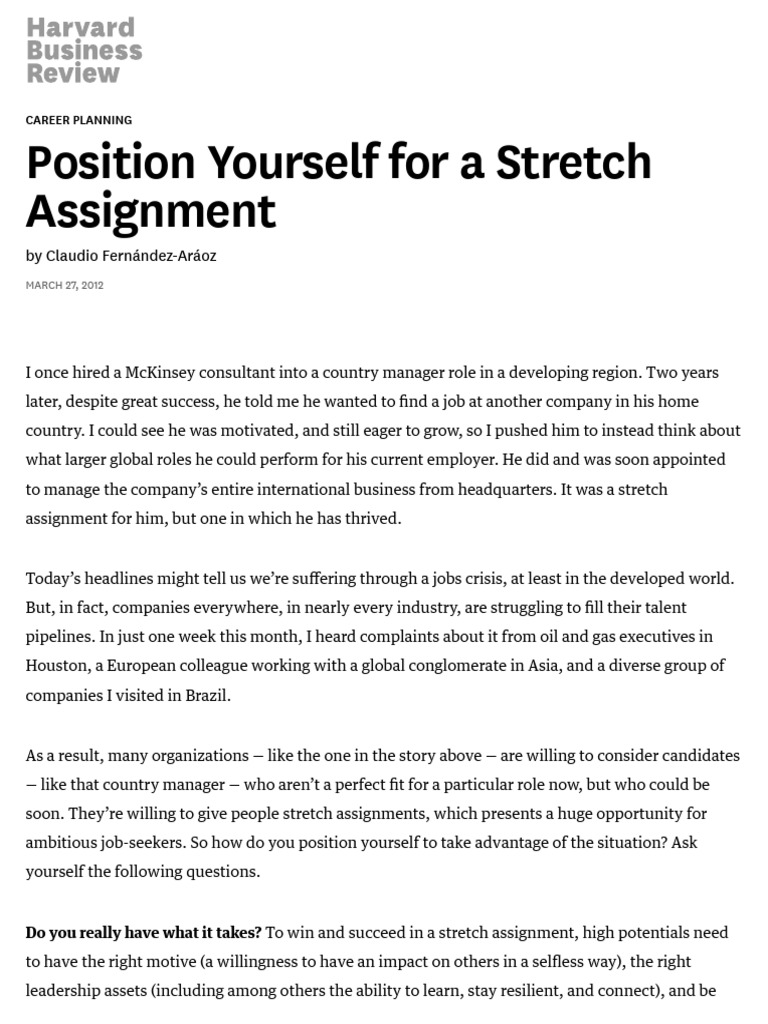 Harvard Business Review

CAREER PLANNING

Position Yourself for a Stretch Assignment

by Claudio Fernández-Aráoz

MARCH 27, 2012

I once hired a McKinsey consultant into a country manager role in a developing region. Two years later, despite great success, he told me he wanted to find a job at another company in his home country. I could see he was motivated, and still eager to grow, so I pushed him to instead think about what larger global roles he could perform for his current employer. He did and was soon appointed to manage the company's entire international business from headquarters. It was a stretch assignment for him, but one in which he has thrived.

Today's headlines might tell us we're suffering through a jobs crisis, at least in the developed world. But, in fact, companies everywhere, in nearly every industry, are struggling to fill their talent pipelines. In just one week this month, I heard complaints about it from oil and gas executives in Houston, a European colleague working with a global conglomerate in Asia, and a diverse group of companies I visited in Brazil.

As a result, many organizations — like the one in the story above — are willing to consider candidates — like that country manager — who aren't a perfect fit for a particular role now, but who could be soon. They're willing to give people stretch assignments, which presents a huge opportunity for ambitious job-seekers. So how do you position yourself to take advantage of the situation? Ask yourself the following questions.

**Do you really have what it takes?** To win and succeed in a stretch assignment, high potentials need to have the right motive (a willingness to have an impact on others in a selfless way), the right leadership assets (including among others the ability to learn, stay resilient, and connect), and be